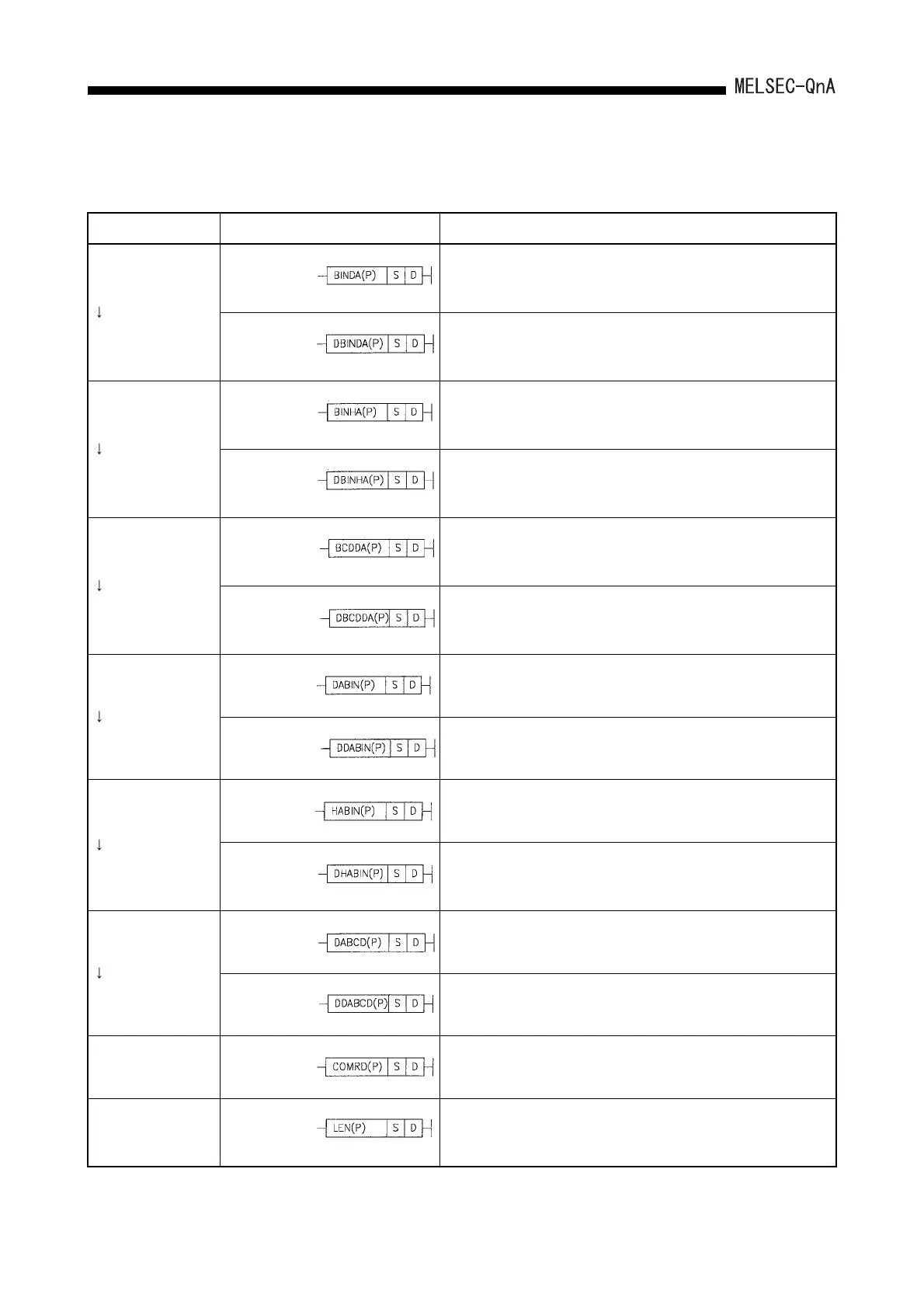 MELSEC-QnA

| | | |
|---|---|---|
| ↓ | BINDA(P) S D | |
| | DBINDA(P) S D | |
| ↓ | BINHA(P) S D | |
| | DBINHA(P) S D | |
| ↓ | BCDDA(P) S D | |
| | DBCDDA(P) S D | |
| ↓ | DABIN(P) S D | |
| | DDABIN(P) S D | |
| ↓ | HABIN(P) S D | |
| | DHABIN(P) S D | |
| ↓ | DABCD(P) S D | |
| | DDABCD(P) S D | |
| | COMRD(P) S D | |
| | LEN(P) S D | |